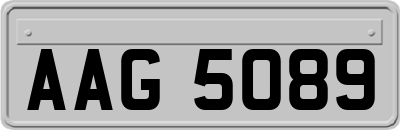 AAG 5089